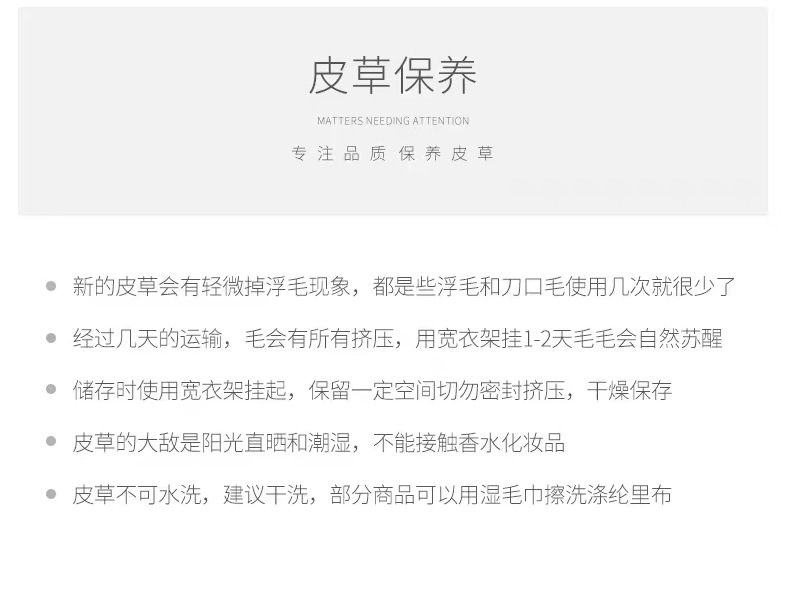 皮草保养

MATTERS NEEDING ATTENTION

专注品质 保养皮草

• 新的皮草会有轻微掉浮毛现象，都是些浮毛和刀口毛使用几次就很少了

• 经过几天的运输，毛会有所有挤压，用宽衣架挂1-2天毛毛会自然苏醒

• 储存时使用宽衣架挂起，保留一定空间切勿密封挤压，干燥保存

• 皮草的大敌是阳光直晒和潮湿，不能接触香水化妆品

• 皮草不可水洗，建议干洗，部分商品可以用湿毛巾擦洗涤纶里布